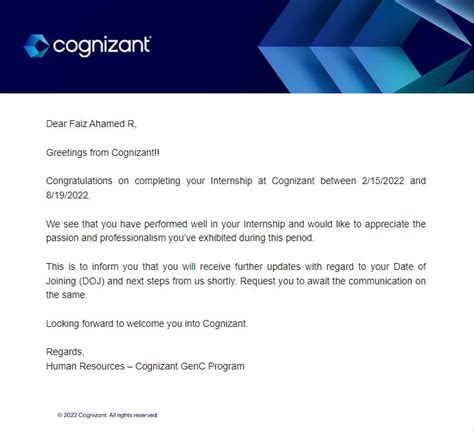 cognizant

Dear Faiz Ahamed R,

Greetings from Cognizant!!

Congratulations on completing your Internship at Cognizant between 2/15/2022 and 8/19/2022.

We see that you have performed well in your Internship and would like to appreciate the passion and professionalism you've exhibited during this period.

This is to inform you that you will receive further updates with regard to your Date of Joining (DOJ) and next steps from us shortly. Request you to await the communication on the same.

Looking forward to welcome you into Cognizant.

Regards,
Human Resources – Cognizant GenC Program

© 2022 Cognizant. All rights reserved.